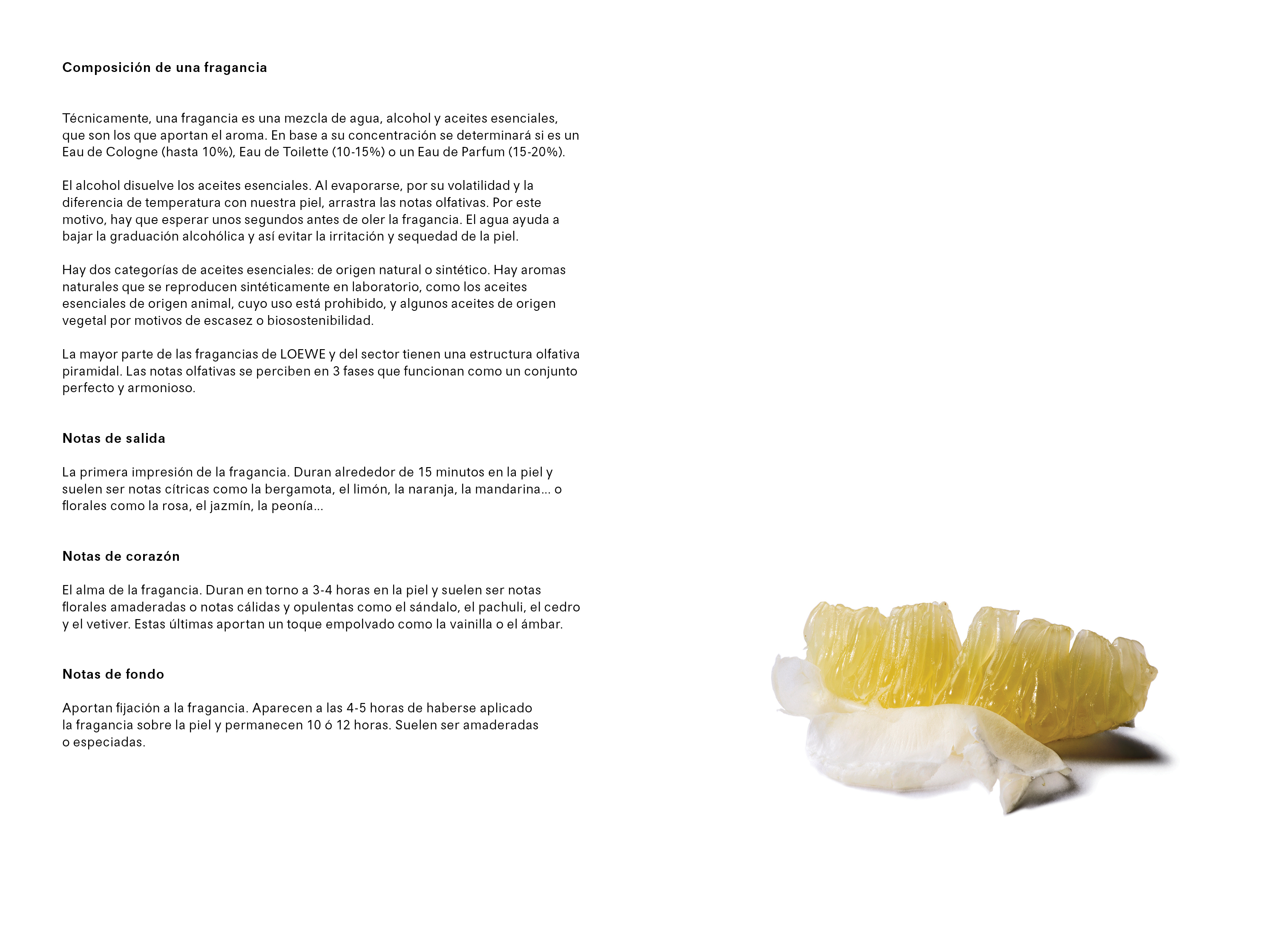 Composición de una fragancia

Técnicamente, una fragancia es una mezcla de agua, alcohol y aceites esenciales, que son los que aportan el aroma. En base a su concentración se determinará si es un Eau de Cologne (hasta 10%), Eau de Toilette (10-15%) o un Eau de Parfum (15-20%).

El alcohol disuelve los aceites esenciales. Al evaporarse, por su volatilidad y la diferencia de temperatura con nuestra piel, arrastra las notas olfativas. Por este motivo, hay que esperar unos segundos antes de oler la fragancia. El agua ayuda a bajar la graduación alcohólica y así evitar la irritación y sequedad de la piel.

Hay dos categorías de aceites esenciales: de origen natural o sintético. Hay aromas naturales que se reproducen sintéticamente en laboratorio, como los aceites esenciales de origen animal, cuyo uso está prohibido, y algunos aceites de origen vegetal por motivos de escasez o biosostenibilidad.

La mayor parte de las fragancias de LOEWE y del sector tienen una estructura olfativa piramidal. Las notas olfativas se perciben en 3 fases que funcionan como un conjunto perfecto y armonioso.

Notas de salida

La primera impresión de la fragancia. Duran alrededor de 15 minutos en la piel y suelen ser notas cítricas como la bergamota, el limón, la naranja, la mandarina... o florales como la rosa, el jazmín, la peonía...

Notas de corazón

El alma de la fragancia. Duran en torno a 3-4 horas en la piel y suelen ser notas florales amaderadas o notas cálidas y opulentas como el sándalo, el pachuli, el cedro y el vetiver. Estas últimas aportan un toque empolvado como la vainilla o el ámbar.

Notas de fondo

Aportan fijación a la fragancia. Aparecen a las 4-5 horas de haberse aplicado la fragancia sobre la piel y permanecen 10 ó 12 horas. Suelen ser amaderadas o especiadas.